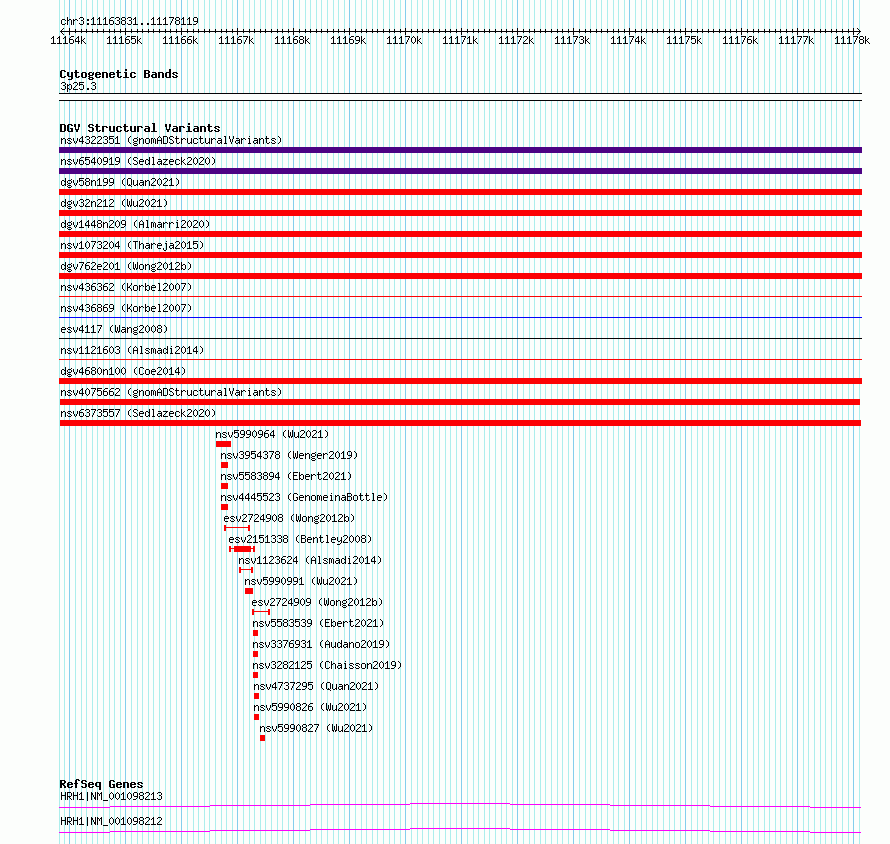 chr3:11163831..11178119

11164k 11165k 11166k 11167k 11168k 11169k 11170k 11171k 11172k 11173k 11174k 11175k 11176k 11177k 11178k

Cytogenetic Bands
3p25.3

DGV Structural Variants
nsv4322351 (gnomADStructuralVariants)
nsv6540919 (Sedlazeck2020)
dgv58n199 (Quan2021)
dgv32n212 (Wu2021)
dgv1448n209 (Almarri2020)
nsv1073204 (Thareja2015)
dgv762e201 (Wong2012b)
nsv436362 (Korbel2007)
nsv436869 (Korbel2007)
esv4117 (Wang2008)
nsv1121603 (Alsmadi2014)
dgv4680n100 (Coe2014)
nsv4075662 (gnomADStructuralVariants)
nsv6373557 (Sedlazeck2020)
nsv5990964 (Wu2021)
nsv3954378 (Wenger2019)
nsv5583894 (Ebert2021)
nsv4445523 (GenomeinaBottle)
esv2724908 (Wong2012b)
esv2151338 (Bentley2008)
nsv1123624 (Alsmadi2014)
nsv5990991 (Wu2021)
esv2724909 (Wong2012b)
nsv5583539 (Ebert2021)
nsv3376931 (Audano2019)
nsv3282125 (Chaisson2019)
nsv4737295 (Quan2021)
nsv5990826 (Wu2021)
nsv5990827 (Wu2021)

RefSeq Genes
HRH1|NM_001098213
HRH1|NM_001098212